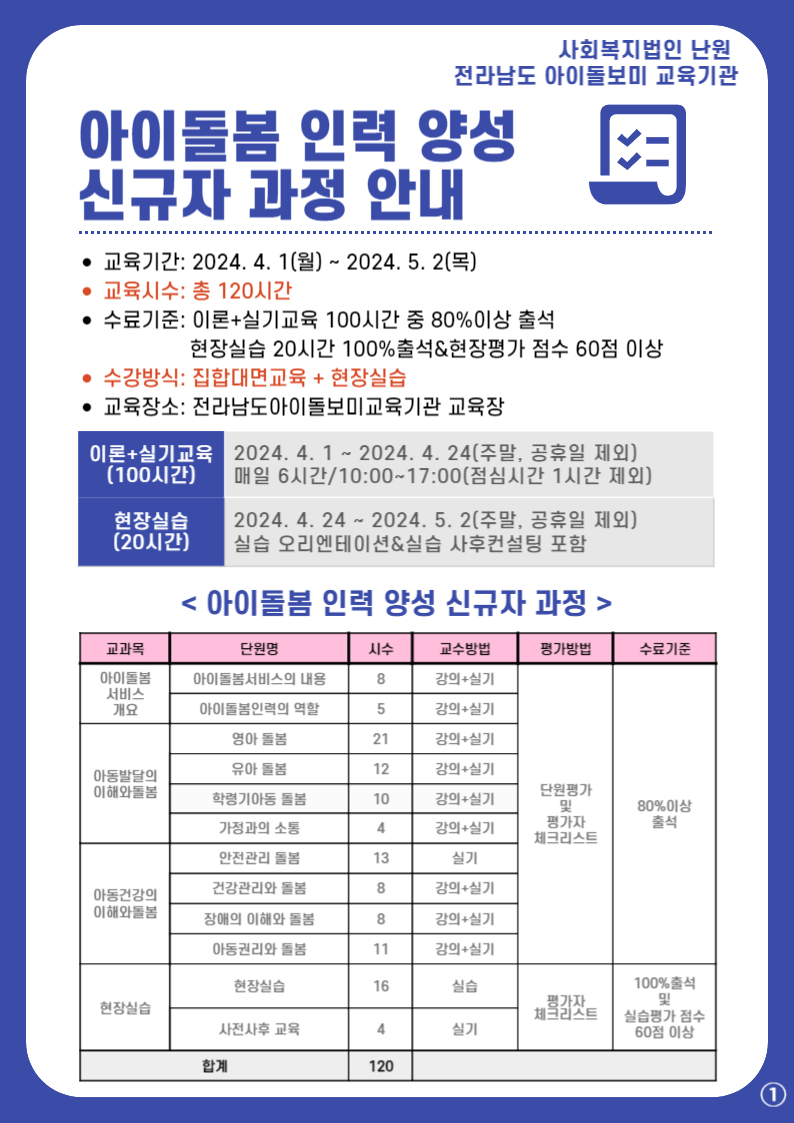 사회복지법인 난원
전라남도 아이돌보미 교육기관

아이돌봄 인력 양성
신규자 과정 안내

• 교육기간: 2024. 4. 1(월) ~ 2024. 5. 2(목)
• 교육시수: 총 120시간
• 수료기준: 이론+실기교육 100시간 중 80%이상 출석
현장실습 20시간 100%출석&현장평가 점수 60점 이상
• 수강방식: 집합대면교육 + 현장실습
• 교육장소: 전라남도아이돌보미교육기관 교육장

| 이론+실기교육 (100시간) | 2024. 4. 1 ~ 2024. 4. 24(주말, 공휴일 제외) 매일 6시간/10:00~17:00(점심시간 1시간 제외) |
|---|---|
| 현장실습 (20시간) | 2024. 4. 24 ~ 2024. 5. 2(주말, 공휴일 제외) 실습 오리엔테이션&실습 사후컨설팅 포함 |

< 아이돌봄 인력 양성 신규자 과정 >

| 교과목 | 단원명 | 시수 | 교수방법 | 평가방법 | 수료기준 |
|---|---|---|---|---|---|
| 아이돌봄 서비스 개요 | 아이돌봄서비스의 내용 | 8 | 강의+실기 | 단원평가 및 평가자 체크리스트 | 80%이상 출석 |
| | 아이돌봄인력의 역할 | 5 | 강의+실기 | | |
| 아동발달의 이해와돌봄 | 영아 돌봄 | 21 | 강의+실기 | | |
| | 유아 돌봄 | 12 | 강의+실기 | | |
| | 학령기아동 돌봄 | 10 | 강의+실기 | | |
| | 가정과의 소통 | 4 | 강의+실기 | | |
| 아동건강의 이해와돌봄 | 안전관리 돌봄 | 13 | 실기 | | |
| | 건강관리와 돌봄 | 8 | 강의+실기 | | |
| | 장애의 이해와 돌봄 | 8 | 강의+실기 | | |
| | 아동권리와 돌봄 | 11 | 강의+실기 | | |
| 현장실습 | 현장실습 | 16 | 실습 | 평가자 체크리스트 | 100%출석 및 실습평가 점수 60점 이상 |
| | 사전사후 교육 | 4 | 실기 | | |
| 합계 | | 120 | | | |

①